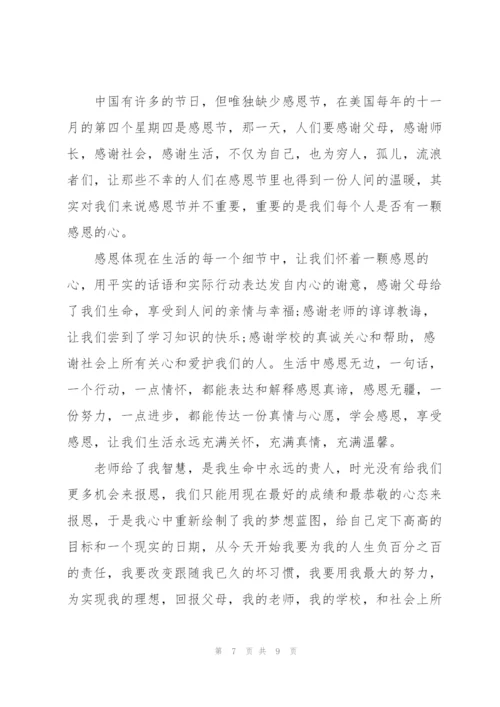 中国有许多的节日，但唯独缺少感恩节，在美国每年的十一月的第四个星期四是感恩节，那一天，人们要感谢父母，感谢师长，感谢社会，感谢生活，不仅为自己，也为穷人，孤儿，流浪者们，让那些不幸的人们在感恩节里也得到一份人间的温暖，其实对我们来说感恩节并不重要，重要的是我们每个人是否有一颗感恩的心。

感恩体现在生活的每一个细节中，让我们怀着一颗感恩的心，用平实的话语和实际行动表达发自内心的谢意，感谢父母给了我们生命，享受到人间的亲情与幸福;感谢老师的谆谆教诲，让我们尝到了学习知识的快乐;感谢学校的真诚关心和帮助，感谢社会上所有关心和爱护我们的人。生活中感恩无边，一句话，一个行动，一点情怀，都能表达和解释感恩真谛，感恩无疆，一份努力，一点进步，都能传达一份真情与心愿，学会感恩，享受感恩，让我们生活永远充满关怀，充满真情，充满温馨。

老师给了我智慧，是我生命中永远的贵人，时光没有给我们更多机会来报恩，我们只能用现在最好的成绩和最恭敬的心态来报恩，于是我心中重新绘制了我的梦想蓝图，给自己定下高高的目标和一个现实的日期，从今天开始我要为我的人生负百分之百的责任，我要改变跟随我已久的坏习惯，我要用我最大的努力，为实现我的理想，回报父母，我的老师，我的学校，和社会上所

第 7 页 共 9 页